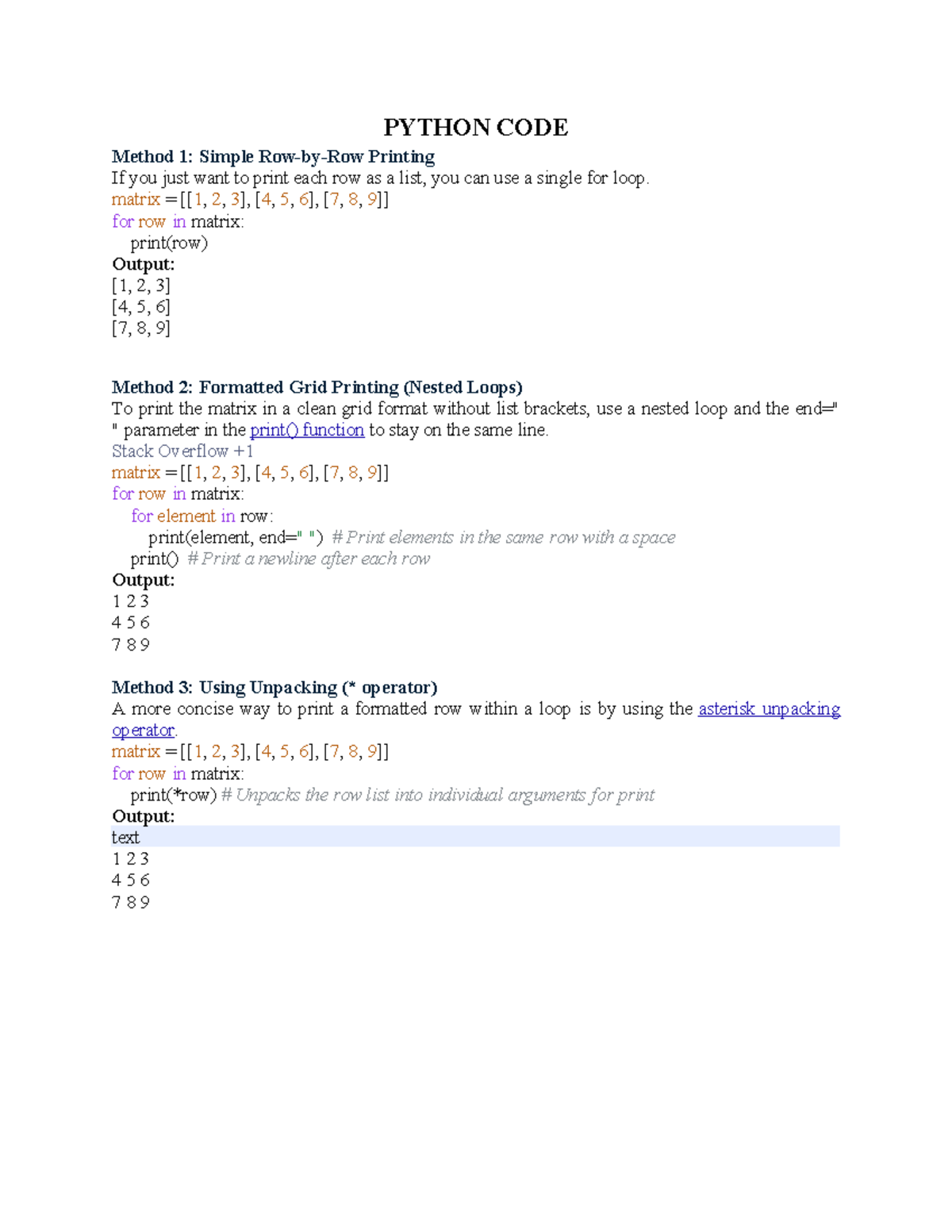 PYTHON CODE

Method 1: Simple Row-by-Row Printing
If you just want to print each row as a list, you can use a single for loop.
matrix = [[1, 2, 3], [4, 5, 6], [7, 8, 9]]
for row in matrix:
    print(row)
Output:
[1, 2, 3]
[4, 5, 6]
[7, 8, 9]

Method 2: Formatted Grid Printing (Nested Loops)
To print the matrix in a clean grid format without list brackets, use a nested loop and the end=" " parameter in the print() function to stay on the same line.
Stack Overflow +1
matrix = [[1, 2, 3], [4, 5, 6], [7, 8, 9]]
for row in matrix:
    for element in row:
        print(element, end=" ") # Print elements in the same row with a space
    print() # Print a newline after each row
Output:
1 2 3
4 5 6
7 8 9

Method 3: Using Unpacking (* operator)
A more concise way to print a formatted row within a loop is by using the asterisk unpacking operator.
matrix = [[1, 2, 3], [4, 5, 6], [7, 8, 9]]
for row in matrix:
    print(*row) # Unpacks the row list into individual arguments for print
Output:
text
1 2 3
4 5 6
7 8 9